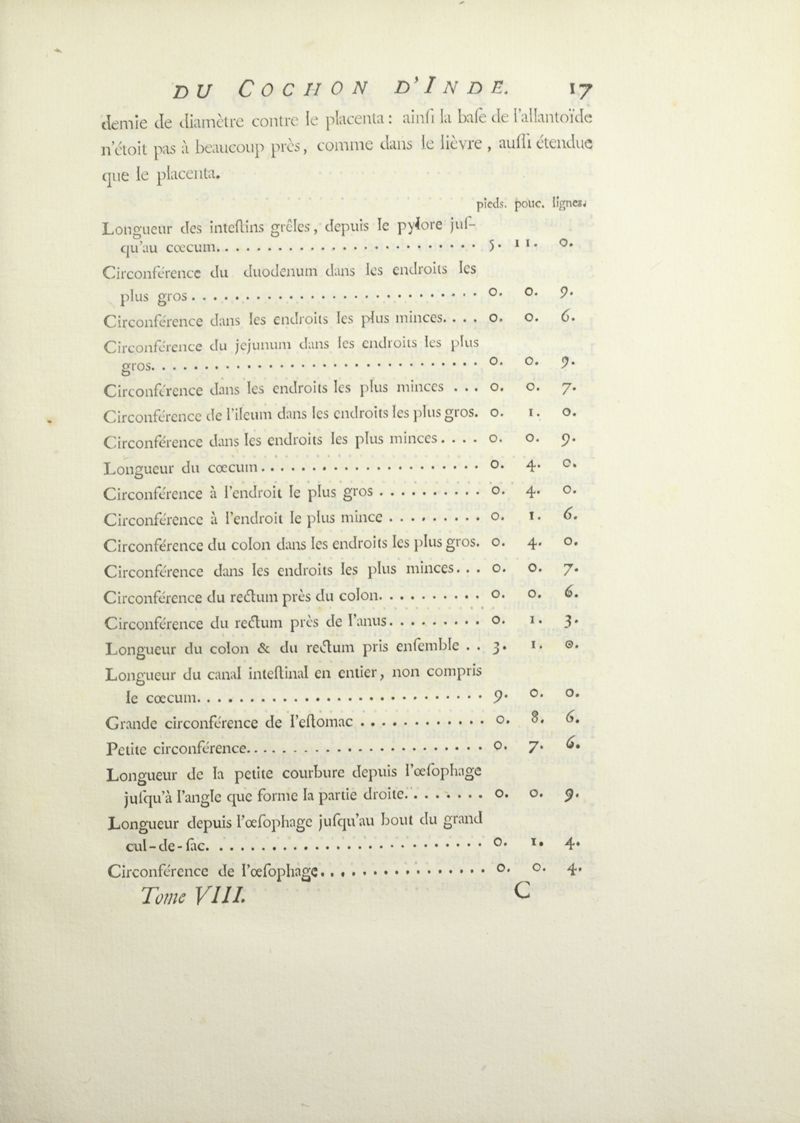 DU COCHON D'INDE. 17

demie de diamètre contre le placenta : ainſi la baſe de l'allantoïde n'étoit pas à beaucoup près, comme dans le lièvre, auſſi étendue que le placenta.

| | pieds. | pouc. | lignes. |
|---|---|---|---|
| Longueur des inteſtins grêles, depuis le pylore juſqu'au cœcum | 5. | 11. | 0. |
| Circonférence du duodenum dans les endroits les plus gros | 0. | 0. | 9. |
| Circonférence dans les endroits les plus minces | 0. | 0. | 6. |
| Circonférence du jejunum dans les endroits les plus gros | 0. | 0. | 9. |
| Circonférence dans les endroits les plus minces | 0. | 0. | 7. |
| Circonférence de l'ileum dans les endroits les plus gros. | 0. | 1. | 0. |
| Circonférence dans les endroits les plus minces | 0. | 0. | 9. |
| Longueur du cœcum | 0. | 4. | 0. |
| Circonférence à l'endroit le plus gros | 0. | 4. | 0. |
| Circonférence à l'endroit le plus mince | 0. | 1. | 6. |
| Circonférence du colon dans les endroits les plus gros. | 0. | 4. | 0. |
| Circonférence dans les endroits les plus minces | 0. | 0. | 7. |
| Circonférence du rectum près du colon | 0. | 0. | 6. |
| Circonférence du rectum près de l'anus | 0. | 1. | 3. |
| Longueur du colon & du rectum pris enſemble | 3. | 1. | 0. |
| Longueur du canal inteſtinal en entier, non compris le cœcum | 9. | 0. | 0. |
| Grande circonférence de l'eſtomac | 0. | 8. | 6. |
| Petite circonférence | 0. | 7. | 6. |
| Longueur de la petite courbure depuis l'œſophage juſqu'à l'angle que forme la partie droite | 0. | 0. | 9. |
| Longueur depuis l'œſophage juſqu'au bout du grand cul-de-ſac | 0. | 1. | 4. |
| Circonférence de l'œſophage | 0. | 0. | 4. |

Tome VIII. C